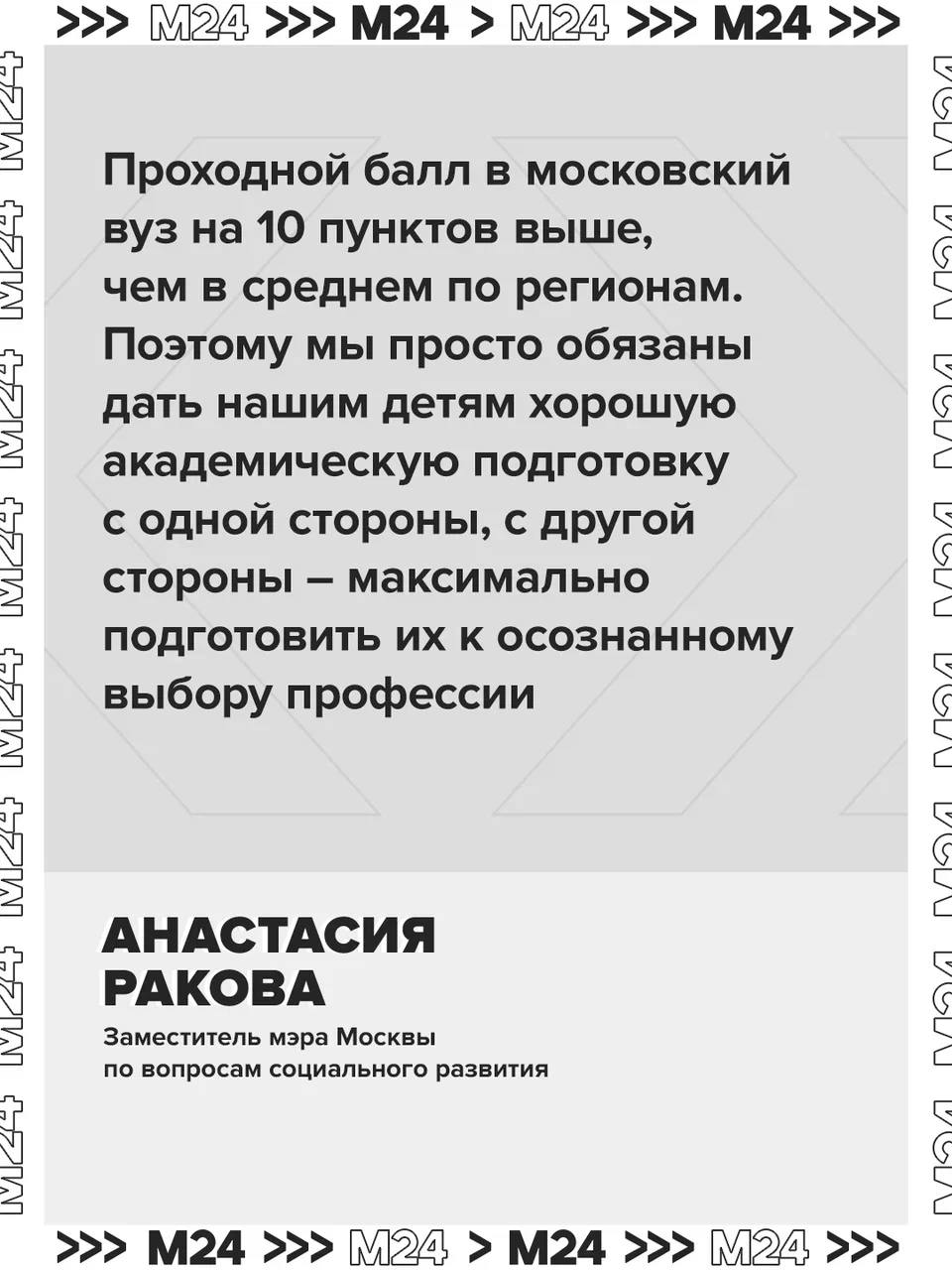 >>> M24 >>> M24 > M24 >>> M24 >>>

Проходной балл в московский вуз на 10 пунктов выше, чем в среднем по регионам. Поэтому мы просто обязаны дать нашим детям хорошую академическую подготовку с одной стороны, с другой стороны – максимально подготовить их к осознанному выбору профессии

АНАСТАСИЯ РАКОВА

Заместитель мэра Москвы по вопросам социального развития

>>> M24 >>> M24 > M24 >>> M24 >>>